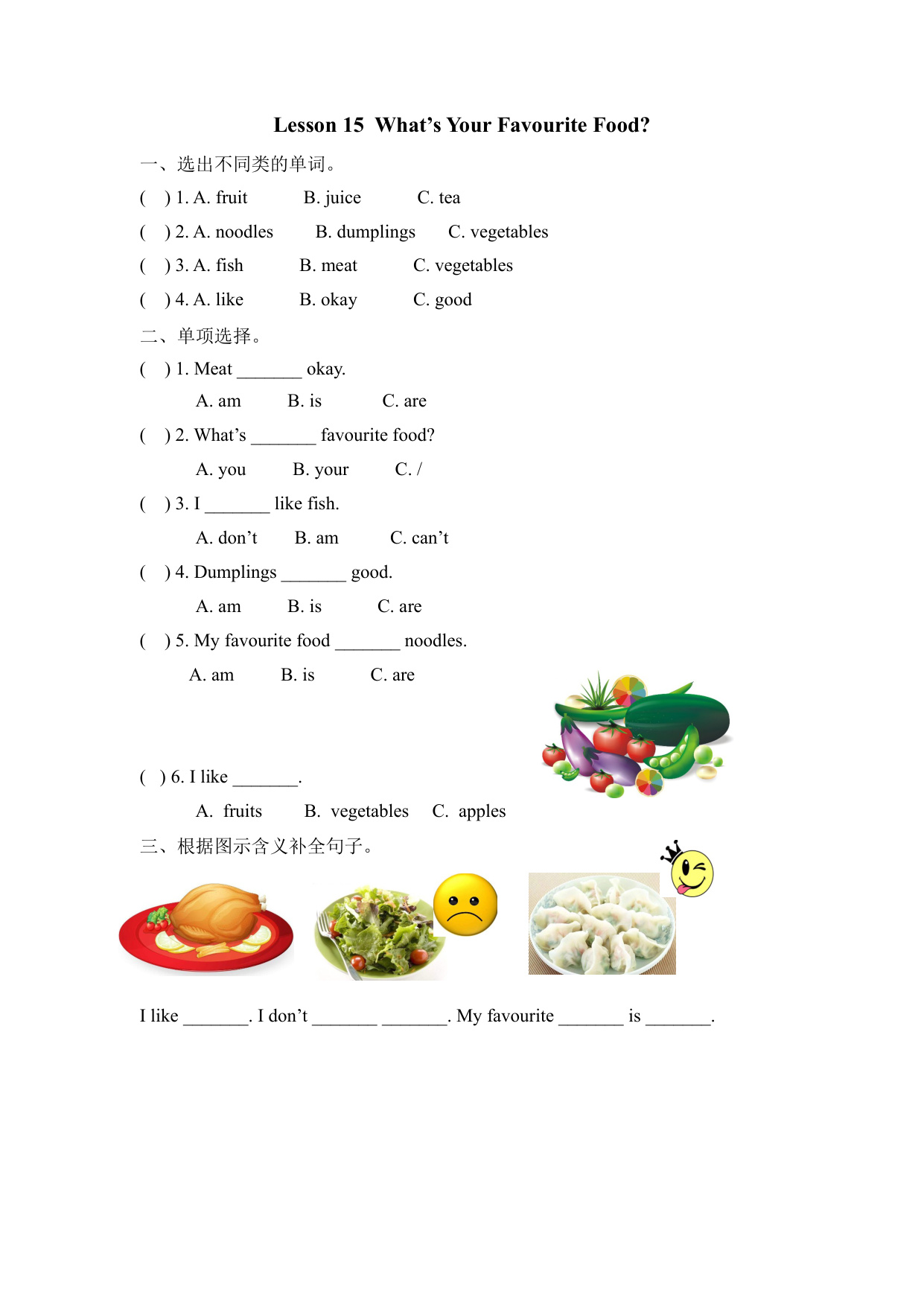 Lesson 15 What’s Your Favourite Food?

一、选出不同类的单词。

( ) 1. A. fruit B. juice C. tea

( ) 2. A. noodles B. dumplings C. vegetables

( ) 3. A. fish B. meat C. vegetables

( ) 4. A. like B. okay C. good

二、单项选择。

( ) 1. Meat _______ okay.

A. am B. is C. are

( ) 2. What’s _______ favourite food?

A. you B. your C. /

( ) 3. I _______ like fish.

A. don’t B. am C. can’t

( ) 4. Dumplings _______ good.

A. am B. is C. are

( ) 5. My favourite food _______ noodles.

A. am B. is C. are

( ) 6. I like _______.

A. fruits B. vegetables C. apples

三、根据图示含义补全句子。

I like _______. I don’t _______ _______. My favourite _______ is _______.